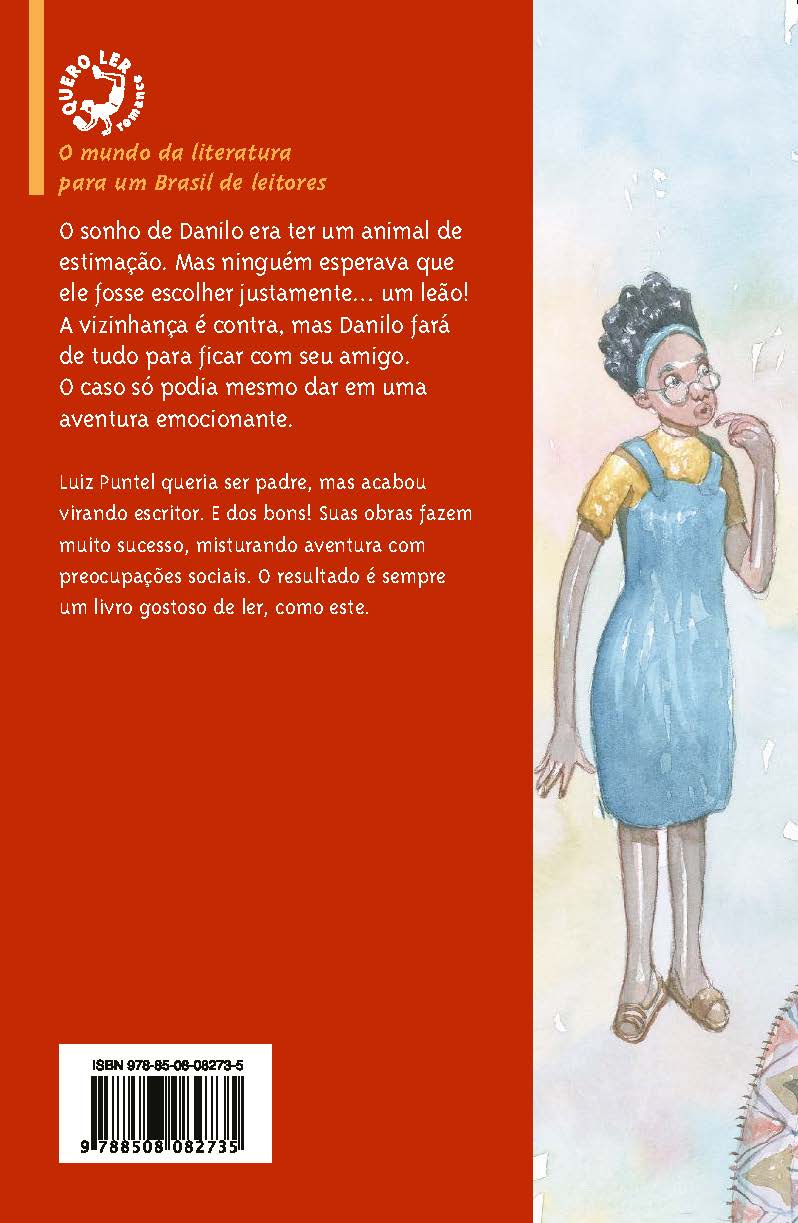 QUERO LER
romance

O mundo da literatura
para um Brasil de leitores

O sonho de Danilo era ter um animal de estimação. Mas ninguém esperava que ele fosse escolher justamente... um leão! A vizinhança é contra, mas Danilo fará de tudo para ficar com seu amigo. O caso só podia mesmo dar em uma aventura emocionante.

Luiz Puntel queria ser padre, mas acabou virando escritor. E dos bons! Suas obras fazem muito sucesso, misturando aventura com preocupações sociais. O resultado é sempre um livro gostoso de ler, como este.

ISBN 978-85-08-08273-5

9 788508 082735